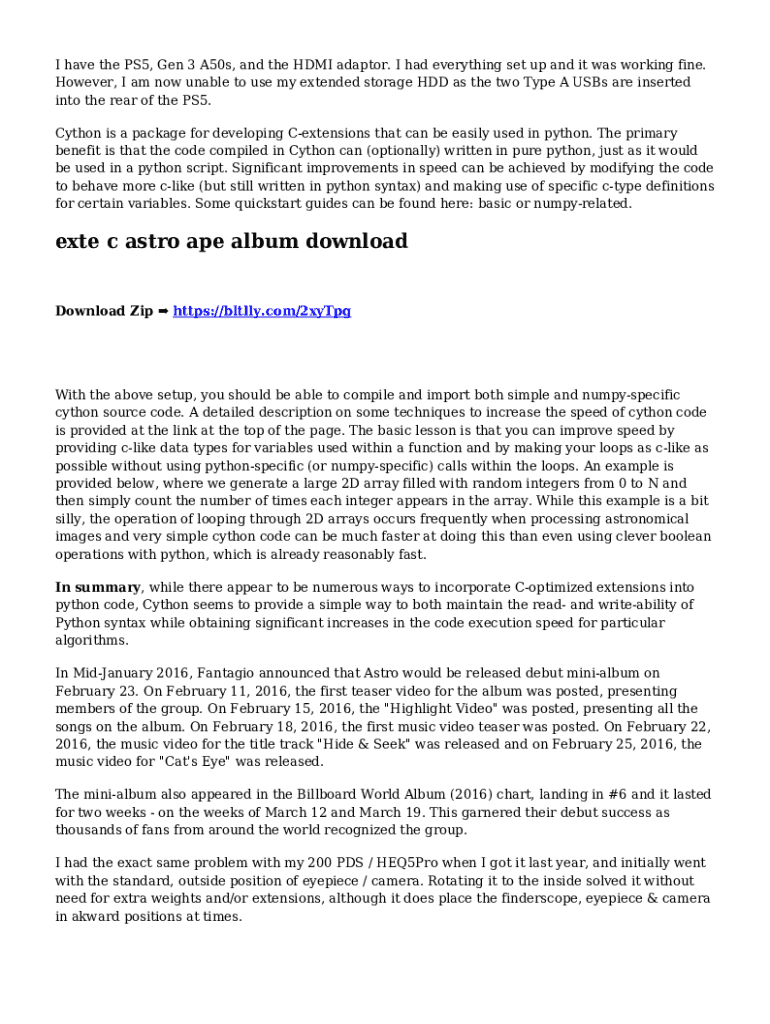 I have the PS5, Gen 3 A50s, and the HDMI adaptor. I had everything set up and it was working fine. However, I am now unable to use my extended storage HDD as the two Type A USBs are inserted into the rear of the PS5.

Cython is a package for developing C-extensions that can be easily used in python. The primary benefit is that the code compiled in Cython can (optionally) written in pure python, just as it would be used in a python script. Significant improvements in speed can be achieved by modifying the code to behave more c-like (but still written in python syntax) and making use of specific c-type definitions for certain variables. Some quickstart guides can be found here: basic or numpy-related.

exte c astro ape album download

Download Zip ➡ https://bltlly.com/2xyTpg

With the above setup, you should be able to compile and import both simple and numpy-specific cython source code. A detailed description on some techniques to increase the speed of cython code is provided at the link at the top of the page. The basic lesson is that you can improve speed by providing c-like data types for variables used within a function and by making your loops as c-like as possible without using python-specific (or numpy-specific) calls within the loops. An example is provided below, where we generate a large 2D array filled with random integers from 0 to N and then simply count the number of times each integer appears in the array. While this example is a bit silly, the operation of looping through 2D arrays occurs frequently when processing astronomical images and very simple cython code can be much faster at doing this than even using clever boolean operations with python, which is already reasonably fast.

In summary, while there appear to be numerous ways to incorporate C-optimized extensions into python code, Cython seems to provide a simple way to both maintain the read- and write-ability of Python syntax while obtaining significant increases in the code execution speed for particular algorithms.

In Mid-January 2016, Fantagio announced that Astro would be released debut mini-album on February 23. On February 11, 2016, the first teaser video for the album was posted, presenting members of the group. On February 15, 2016, the "Highlight Video" was posted, presenting all the songs on the album. On February 18, 2016, the first music video teaser was posted. On February 22, 2016, the music video for the title track "Hide & Seek" was released and on February 25, 2016, the music video for "Cat's Eye" was released.

The mini-album also appeared in the Billboard World Album (2016) chart, landing in #6 and it lasted for two weeks - on the weeks of March 12 and March 19. This garnered their debut success as thousands of fans from around the world recognized the group.

I had the exact same problem with my 200 PDS / HEQ5Pro when I got it last year, and initially went with the standard, outside position of eyepiece / camera. Rotating it to the inside solved it without need for extra weights and/or extensions, although it does place the finderscope, eyepiece & camera in akward positions at times.